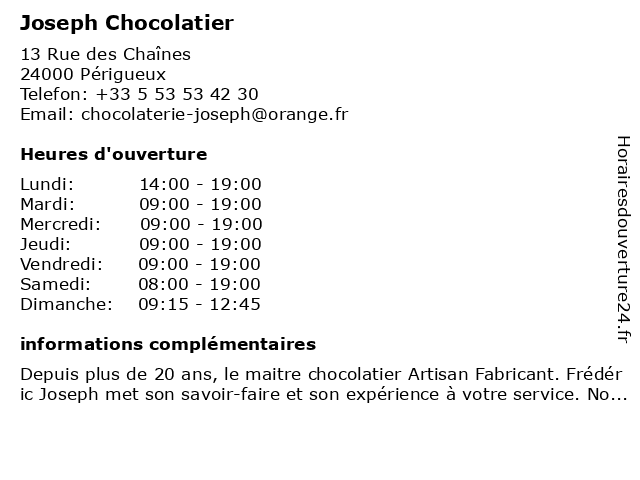 Joseph Chocolatier

13 Rue des Chaînes
24000 Périgueux
Telefon: +33 5 53 53 42 30
Email: chocolaterie-joseph@orange.fr

Heures d'ouverture

| | |
|---|---|
| Lundi: | 14:00 - 19:00 |
| Mardi: | 09:00 - 19:00 |
| Mercredi: | 09:00 - 19:00 |
| Jeudi: | 09:00 - 19:00 |
| Vendredi: | 09:00 - 19:00 |
| Samedi: | 08:00 - 19:00 |
| Dimanche: | 09:15 - 12:45 |

informations complémentaires

Depuis plus de 20 ans, le maitre chocolatier Artisan Fabricant. Frédéric Joseph met son savoir-faire et son expérience à votre service. No...

Horairesdouverture24.fr